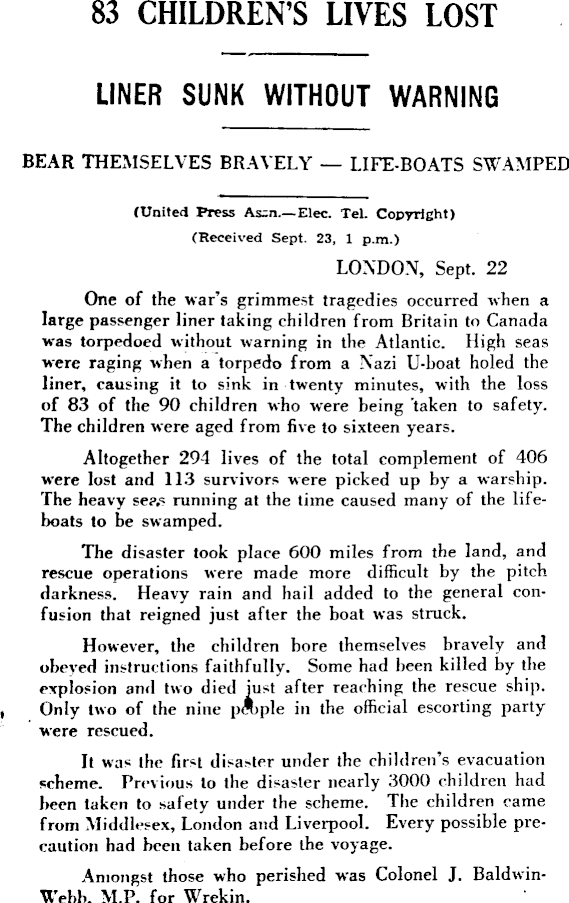 83 CHILDREN'S LIVES LOST

LINER SUNK WITHOUT WARNING

BEAR THEMSELVES BRAVELY — LIFE-BOATS SWAMPED

(United Press Assn.—Elec. Tel. Copyright)
(Received Sept. 23, 1 p.m.)

LONDON, Sept. 22

One of the war's grimmest tragedies occurred when a large passenger liner taking children from Britain to Canada was torpedoed without warning in the Atlantic. High seas were raging when a torpedo from a Nazi U-boat holed the liner, causing it to sink in twenty minutes, with the loss of 83 of the 90 children who were being taken to safety. The children were aged from five to sixteen years.

Altogether 294 lives of the total complement of 406 were lost and 113 survivors were picked up by a warship. The heavy seas running at the time caused many of the lifeboats to be swamped.

The disaster took place 600 miles from the land, and rescue operations were made more difficult by the pitch darkness. Heavy rain and hail added to the general confusion that reigned just after the boat was struck.

However, the children bore themselves bravely and obeyed instructions faithfully. Some had been killed by the explosion and two died just after reaching the rescue ship. Only two of the nine people in the official escorting party were rescued.

It was the first disaster under the children's evacuation scheme. Previous to the disaster nearly 3000 children had been taken to safety under the scheme. The children came from Middlesex, London and Liverpool. Every possible precaution had been taken before the voyage.

Amongst those who perished was Colonel J. Baldwin-Webb, M.P. for Wrekin.